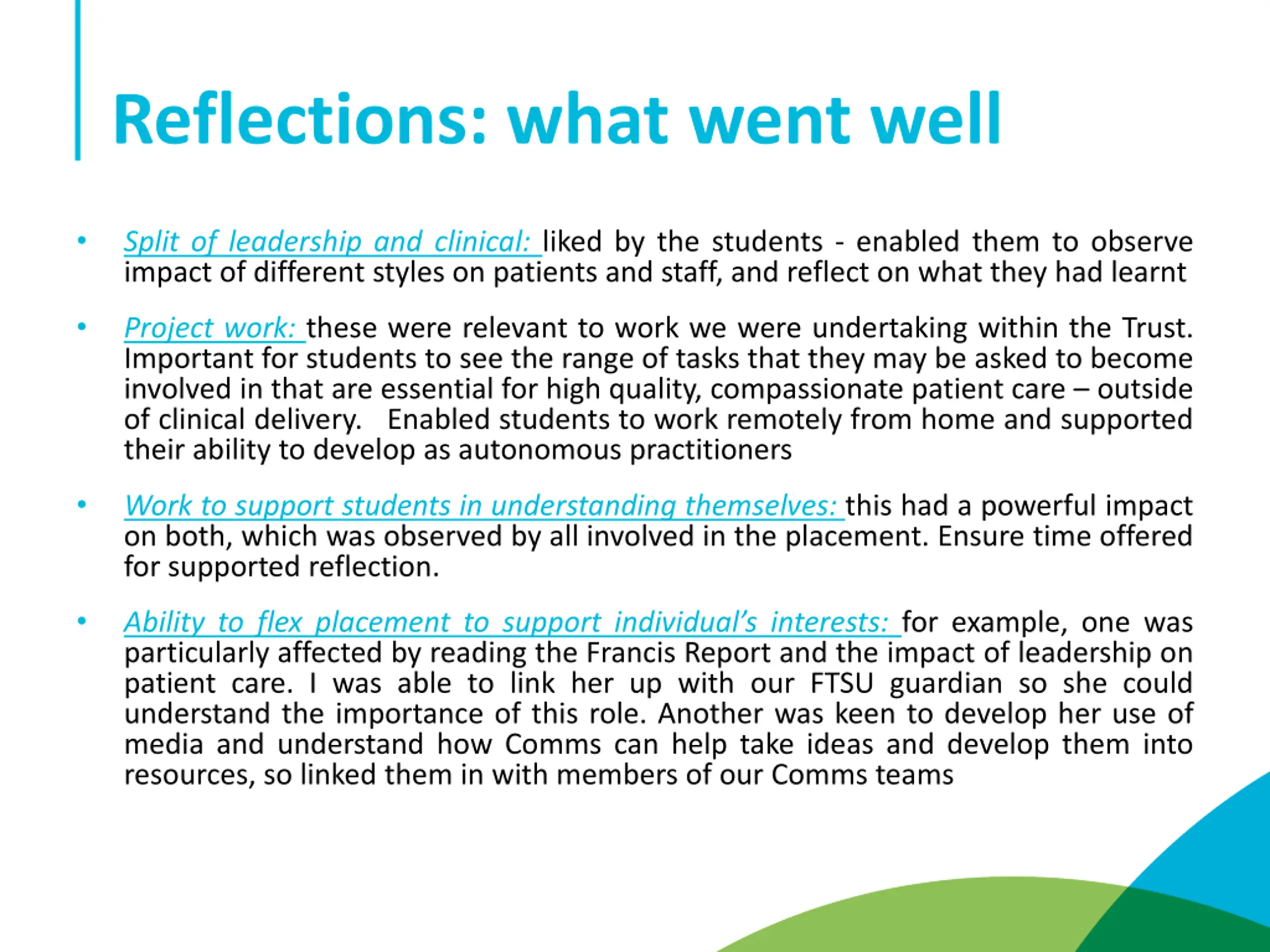 Reflections: what went well

• Split of leadership and clinical: liked by the students - enabled them to observe impact of different styles on patients and staff, and reflect on what they had learnt

• Project work: these were relevant to work we were undertaking within the Trust. Important for students to see the range of tasks that they may be asked to become involved in that are essential for high quality, compassionate patient care – outside of clinical delivery. Enabled students to work remotely from home and supported their ability to develop as autonomous practitioners

• Work to support students in understanding themselves: this had a powerful impact on both, which was observed by all involved in the placement. Ensure time offered for supported reflection.

• Ability to flex placement to support individual's interests: for example, one was particularly affected by reading the Francis Report and the impact of leadership on patient care. I was able to link her up with our FTSU guardian so she could understand the importance of this role. Another was keen to develop her use of media and understand how Comms can help take ideas and develop them into resources, so linked them in with members of our Comms teams